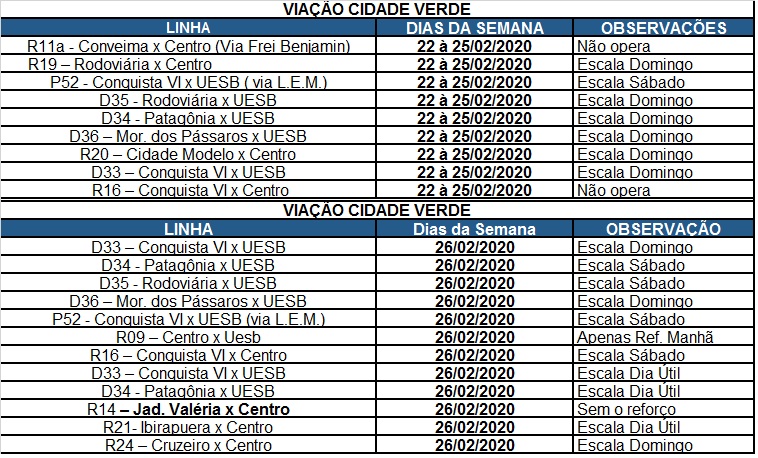 VIAÇÃO CIDADE VERDE

| LINHA | DIAS DA SEMANA | OBSERVAÇÕES |
|---|---|---|
| R11a - Conveima x Centro (Via Frei Benjamin) | 22 à 25/02/2020 | Não opera |
| R19 – Rodoviária x Centro | 22 à 25/02/2020 | Escala Domingo |
| P52 - Conquista VI x UESB ( via L.E.M.) | 22 à 25/02/2020 | Escala Sábado |
| D35 - Rodoviária x UESB | 22 à 25/02/2020 | Escala Domingo |
| D34 - Patagônia x UESB | 22 à 25/02/2020 | Escala Domingo |
| D36 – Mor. dos Pássaros x UESB | 22 à 25/02/2020 | Escala Domingo |
| R20 – Cidade Modelo x Centro | 22 à 25/02/2020 | Escala Domingo |
| D33 – Conquista VI x UESB | 22 à 25/02/2020 | Escala Domingo |
| R16 – Conquista VI x Centro | 22 à 25/02/2020 | Não opera |

VIAÇÃO CIDADE VERDE

| LINHA | Dias da Semana | OBSERVAÇÃO |
|---|---|---|
| D33 – Conquista VI x UESB | 26/02/2020 | Escala Domingo |
| D34 - Patagônia x UESB | 26/02/2020 | Escala Sábado |
| D35 - Rodoviária x UESB | 26/02/2020 | Escala Sábado |
| D36 – Mor. dos Pássaros x UESB | 26/02/2020 | Escala Domingo |
| P52 - Conquista VI x UESB (via L.E.M.) | 26/02/2020 | Escala Sábado |
| R09 – Centro x Uesb | 26/02/2020 | Apenas Ref. Manhã |
| R16 – Conquista VI x Centro | 26/02/2020 | Escala Sábado |
| D33 – Conquista VI x UESB | 26/02/2020 | Escala Dia Útil |
| D34 - Patagônia x UESB | 26/02/2020 | Escala Dia Útil |
| R14 – Jad. Valéria x Centro | 26/02/2020 | Sem o reforço |
| R21- Ibirapuera x Centro | 26/02/2020 | Escala Dia Útil |
| R24 – Cruzeiro x Centro | 26/02/2020 | Escala Domingo |